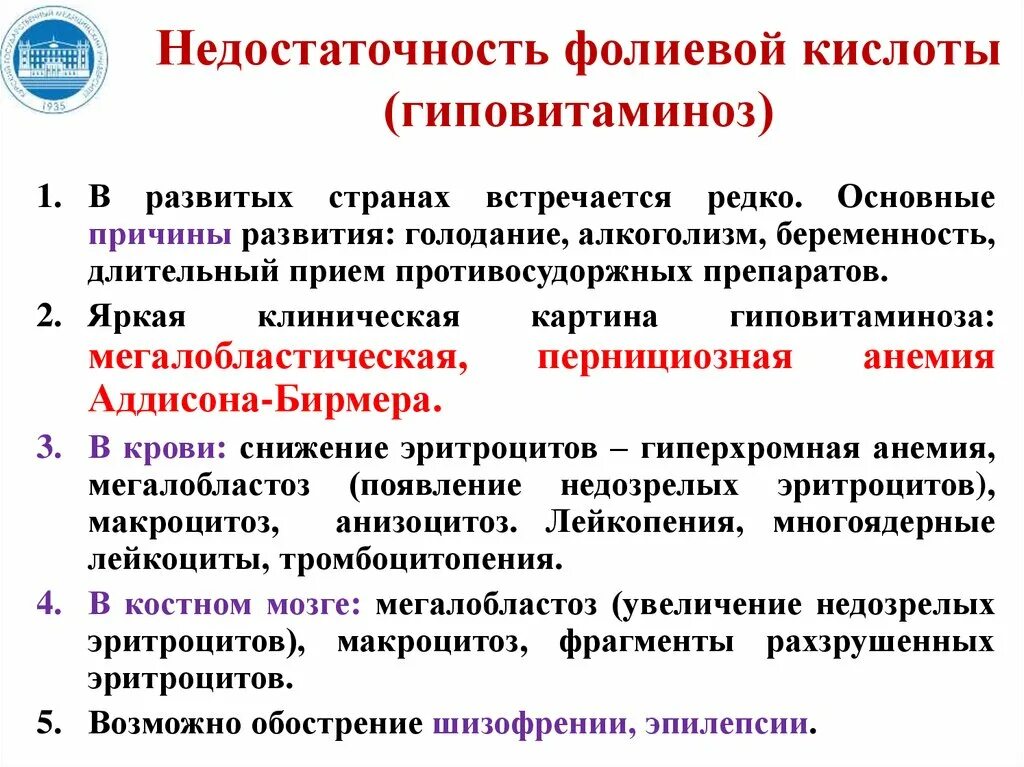 1935

Недостаточность фолиевой кислоты (гиповитаминоз)

1. В развитых странах встречается редко. Основные причины развития: голодание, алкоголизм, беременность, длительный прием противосудоржных препаратов.

2. Яркая клиническая картина гиповитаминоза: мегалобластическая, пернициозная анемия Аддисона-Бирмера.

3. В крови: снижение эритроцитов – гиперхромная анемия, мегалобластоз (появление недозрелых эритроцитов), макроцитоз, анизоцитоз. Лейкопения, многоядерные лейкоциты, тромбоцитопения.

4. В костном мозге: мегалобластоз (увеличение недозрелых эритроцитов), макроцитоз, фрагменты рахзрушенных эритроцитов.

5. Возможно обострение шизофрении, эпилепсии.